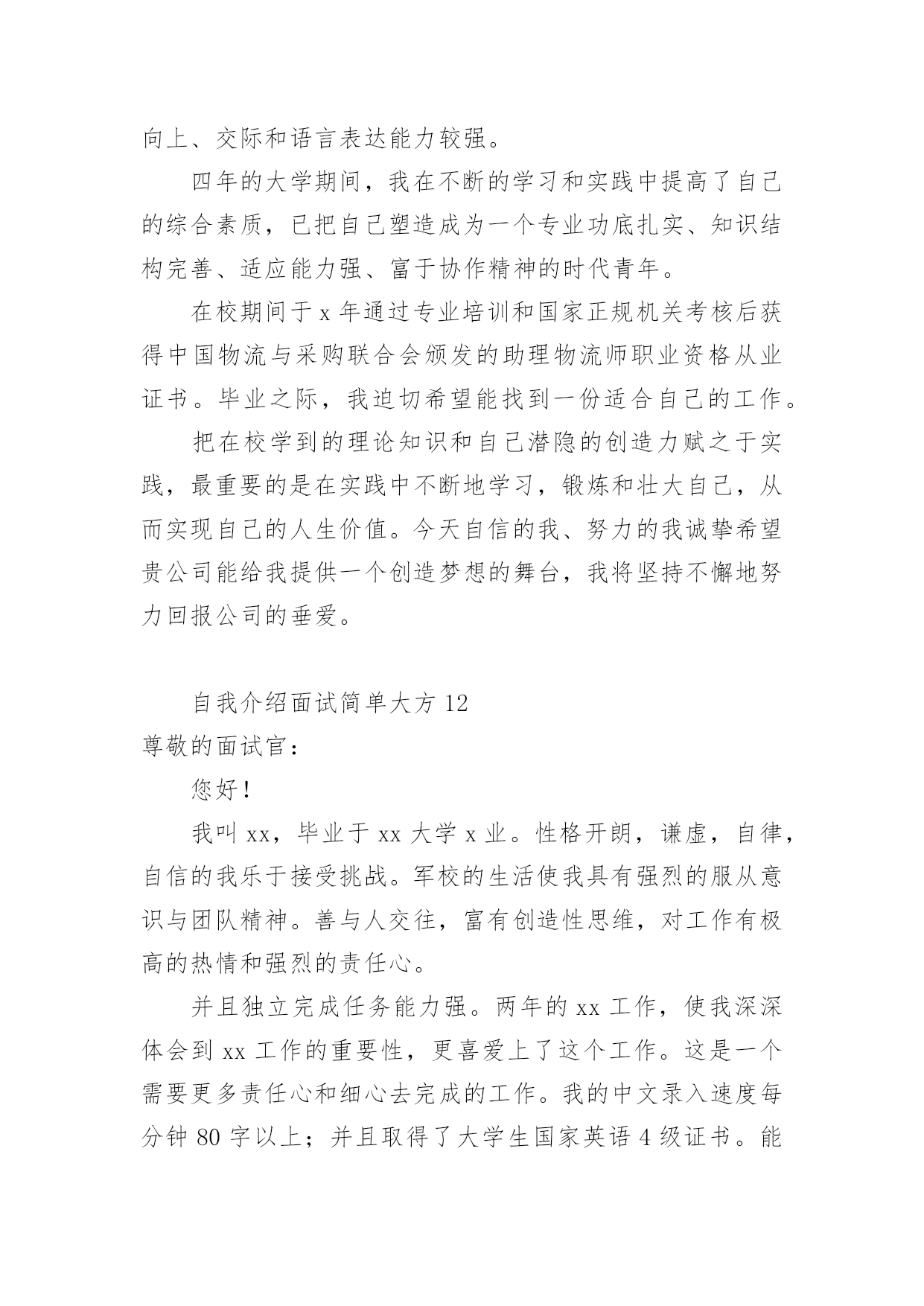 向上、交际和语言表达能力较强。

四年的大学期间，我在不断的学习和实践中提高了自己的综合素质，已把自己塑造成为一个专业功底扎实、知识结构完善、适应能力强、富于协作精神的时代青年。

在校期间于 x 年通过专业培训和国家正规机关考核后获得中国物流与采购联合会颁发的助理物流师职业资格从业证书。毕业之际，我迫切希望能找到一份适合自己的工作。

把在校学到的理论知识和自己潜隐的创造力赋之于实践，最重要的是在实践中不断地学习，锻炼和壮大自己，从而实现自己的人生价值。今天自信的我、努力的我诚挚希望贵公司能给我提供一个创造梦想的舞台，我将坚持不懈地努力回报公司的垂爱。

自我介绍面试简单大方 12

尊敬的面试官：

您好！

我叫 xx，毕业于 xx 大学 x 业。性格开朗，谦虚，自律，自信的我乐于接受挑战。军校的生活使我具有强烈的服从意识与团队精神。善与人交往，富有创造性思维，对工作有极高的热情和强烈的责任心。

并且独立完成任务能力强。两年的 xx 工作，使我深深体会到 xx 工作的重要性，更喜爱上了这个工作。这是一个需要更多责任心和细心去完成的工作。我的中文录入速度每分钟 80 字以上；并且取得了大学生国家英语 4 级证书。能